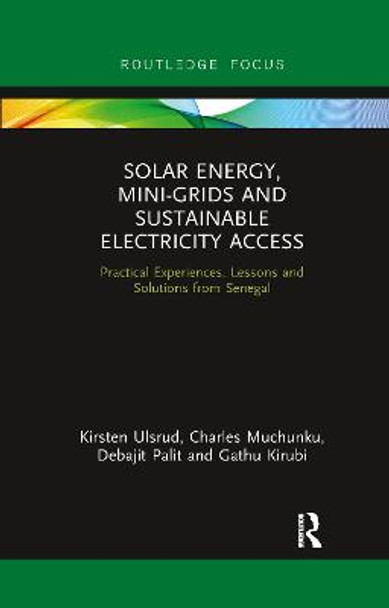 ROUTLEDGE FOCUS

SOLAR ENERGY, MINI-GRIDS AND SUSTAINABLE ELECTRICITY ACCESS

Practical Experiences, Lessons and Solutions from Senegal

Kirsten Ulsrud, Charles Muchunku, Debajit Palit and Gathu Kirubi

R